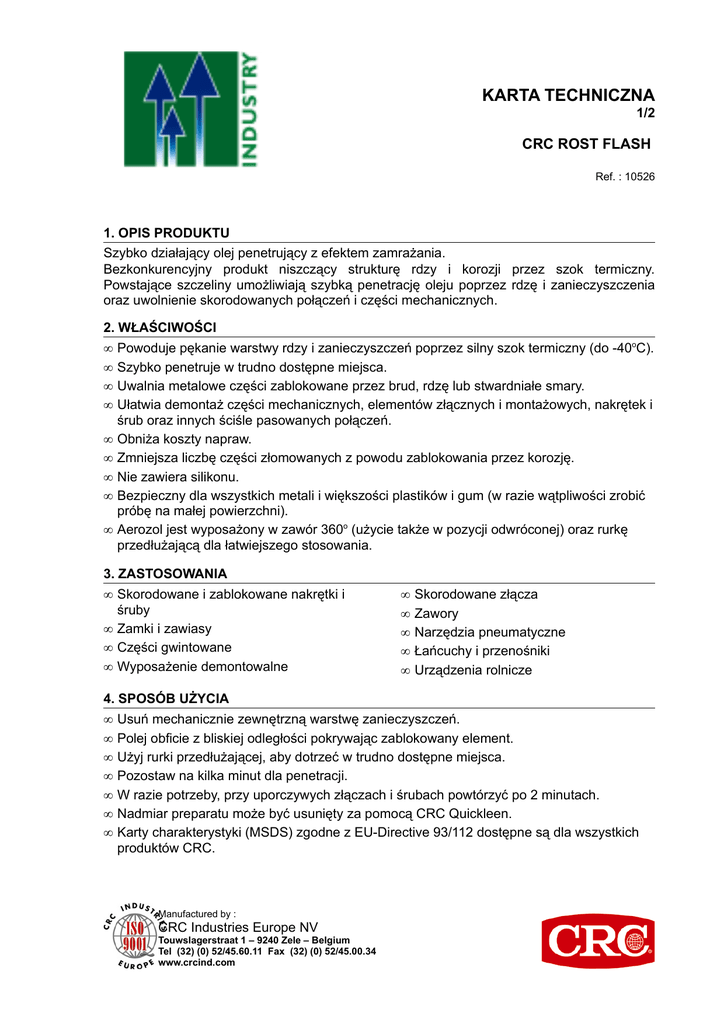 INDUSTRY

KARTA TECHNICZNA
1/2

CRC ROST FLASH

Ref. : 10526

1. OPIS PRODUKTU
Szybko działający olej penetrujący z efektem zamrażania.
Bezkonkurencyjny produkt niszczący strukturę rdzy i korozji przez szok termiczny. Powstające szczeliny umożliwiają szybką penetrację oleju poprzez rdzę i zanieczyszczenia oraz uwolnienie skorodowanych połączeń i części mechanicznych.

2. WŁAŚCIWOŚCI
∞ Powoduje pękanie warstwy rdzy i zanieczyszczeń poprzez silny szok termiczny (do -40°C).
∞ Szybko penetruje w trudno dostępne miejsca.
∞ Uwalnia metalowe części zablokowane przez brud, rdzę lub stwardniałe smary.
∞ Ułatwia demontaż części mechanicznych, elementów złącznych i montażowych, nakrętek i śrub oraz innych ściśle pasowanych połączeń.
∞ Obniża koszty napraw.
∞ Zmniejsza liczbę części złomowanych z powodu zablokowania przez korozję.
∞ Nie zawiera silikonu.
∞ Bezpieczny dla wszystkich metali i większości plastików i gum (w razie wątpliwości zrobić próbę na małej powierzchni).
∞ Aerozol jest wyposażony w zawór 360° (użycie także w pozycji odwróconej) oraz rurkę przedłużającą dla łatwiejszego stosowania.

3. ZASTOSOWANIA
∞ Skorodowane i zablokowane nakrętki i śruby
∞ Zamki i zawiasy
∞ Części gwintowane
∞ Wyposażenie demontowalne

∞ Skorodowane złącza
∞ Zawory
∞ Narzędzia pneumatyczne
∞ Łańcuchy i przenośniki
∞ Urządzenia rolnicze

4. SPOSÓB UŻYCIA
∞ Usuń mechanicznie zewnętrzną warstwę zanieczyszczeń.
∞ Polej obficie z bliskiej odległości pokrywając zablokowany element.
∞ Użyj rurki przedłużającej, aby dotrzeć w trudno dostępne miejsca.
∞ Pozostaw na kilka minut dla penetracji.
∞ W razie potrzeby, przy uporczywych złączach i śrubach powtórzyć po 2 minutach.
∞ Nadmiar preparatu może być usunięty za pomocą CRC Quickleen.
∞ Karty charakterystyki (MSDS) zgodne z EU-Directive 93/112 dostępne są dla wszystkich produktów CRC.

CRC INDUSTRIES EUROPE ISO 9001
Manufactured by :
CRC Industries Europe NV
Touwslagerstraat 1 – 9240 Zele – Belgium
Tel (32) (0) 52/45.60.11 Fax (32) (0) 52/45.00.34
www.crcind.com

CRC